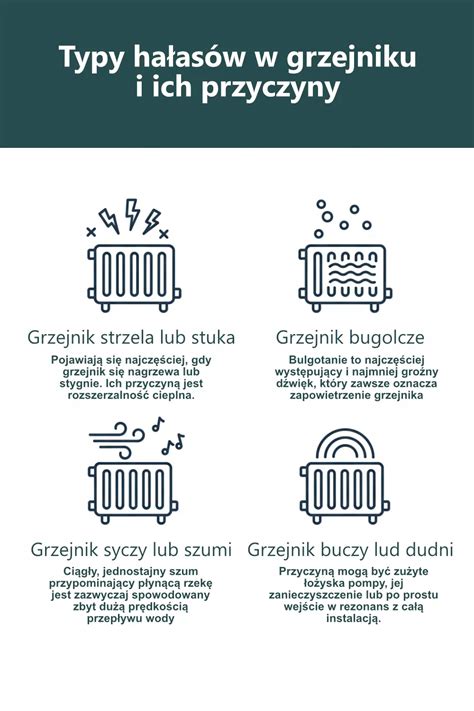 Typy hałasów w grzejniku i ich przyczyny

Grzejnik strzela lub stuka

Pojawiają się najczęściej, gdy grzejnik się nagrzewa lub stygnie. Ich przyczyną jest rozszerzalność cieplna.

Grzejnik bugolcze

Bulgotanie to najczęściej występujący i najmniej groźny dźwięk, który zawsze oznacza zapowietrzenie grzejnika

Grzejnik syczy lub szumi

Ciągły, jednostajny szum przypominający płynącą rzekę jest zazwyczaj spowodowany zbyt dużą prędkością przepływu wody

Grzejnik buczy lud dudni

Przyczyną mogą być zużyte łożyska pompy, jej zanieczyszczenie lub po prostu wejście w rezonans z całą instalacją.